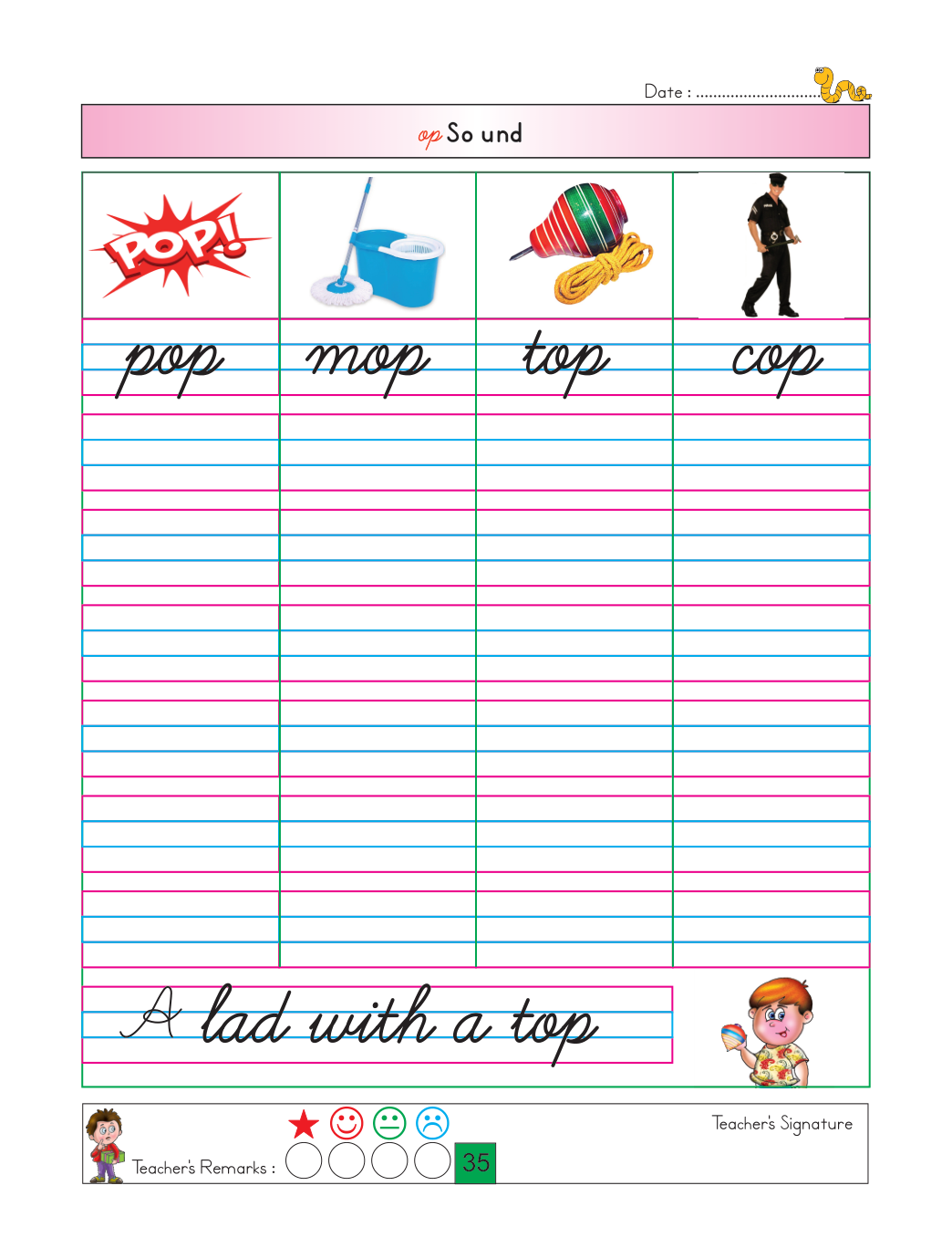 Date : ..............................

op So und

POP!

| pop | mop | top | cop |
|---|---|---|---|

A lad with a top

Teacher's Remarks :

35

Teacher's Signature